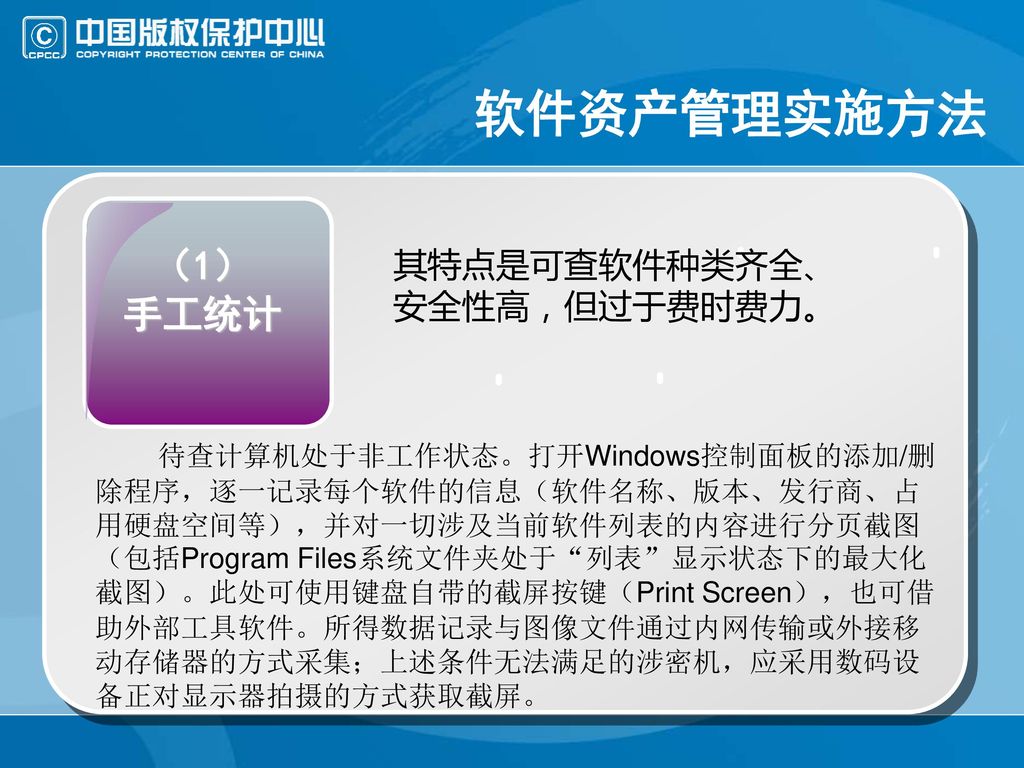 CPCC 中国版权保护中心
COPYRIGHT PROTECTION CENTER OF CHINA

软件资产管理实施方法

（1）
手工统计

其特点是可查软件种类齐全、安全性高，但过于费时费力。

待查计算机处于非工作状态。打开Windows控制面板的添加/删除程序，逐一记录每个软件的信息（软件名称、版本、发行商、占用硬盘空间等），并对一切涉及当前软件列表的内容进行分页截图（包括Program Files系统文件夹处于“列表”显示状态下的最大化截图）。此处可使用键盘自带的截屏按键（Print Screen），也可借助外部工具软件。所得数据记录与图像文件通过内网传输或外接移动存储器的方式采集；上述条件无法满足的涉密机，应采用数码设备正对显示器拍摄的方式获取截屏。